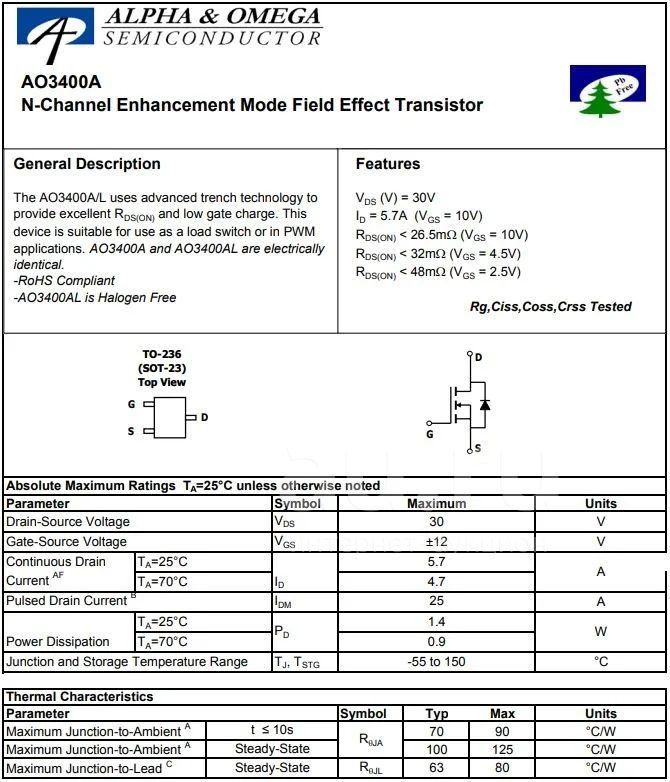 ALPHA & OMEGA
SEMICONDUCTOR

AO3400A
N-Channel Enhancement Mode Field Effect Transistor

Pb Free

General Description

The AO3400A/L uses advanced trench technology to provide excellent $R_{DS(ON)}$ and low gate charge. This device is suitable for use as a load switch or in PWM applications. AO3400A and AO3400AL are electrically identical.
-RoHS Compliant
-AO3400AL is Halogen Free

Features

$V_{DS}$ (V) = 30V
$I_D$ = 5.7A ($V_{GS}$ = 10V)
$R_{DS(ON)}$ < 26.5mΩ ($V_{GS}$ = 10V)
$R_{DS(ON)}$ < 32mΩ ($V_{GS}$ = 4.5V)
$R_{DS(ON)}$ < 48mΩ ($V_{GS}$ = 2.5V)

Rg,Ciss,Coss,Crss Tested

TO-236
(SOT-23)
Top View

G
S
D

D
G
S

Absolute Maximum Ratings $T_A$=25°C unless otherwise noted

| Parameter | | Symbol | Maximum | Units |
|---|---|---|---|---|
| Drain-Source Voltage | | $V_{DS}$ | 30 | V |
| Gate-Source Voltage | | $V_{GS}$ | ±12 | V |
| Continuous Drain Current $^{AF}$ | $T_A$=25°C | $I_D$ | 5.7 | A |
| | $T_A$=70°C | | 4.7 | |
| Pulsed Drain Current $^B$ | | $I_{DM}$ | 25 | A |
| Power Dissipation | $T_A$=25°C | $P_D$ | 1.4 | W |
| | $T_A$=70°C | | 0.9 | |
| Junction and Storage Temperature Range | | $T_J$, $T_{STG}$ | -55 to 150 | °C |

Thermal Characteristics

| Parameter | | Symbol | Typ | Max | Units |
|---|---|---|---|---|---|
| Maximum Junction-to-Ambient $^A$ | t ≤ 10s | $R_{\theta JA}$ | 70 | 90 | °C/W |
| Maximum Junction-to-Ambient $^A$ | Steady-State | | 100 | 125 | °C/W |
| Maximum Junction-to-Lead $^C$ | Steady-State | $R_{\theta JL}$ | 63 | 80 | °C/W |